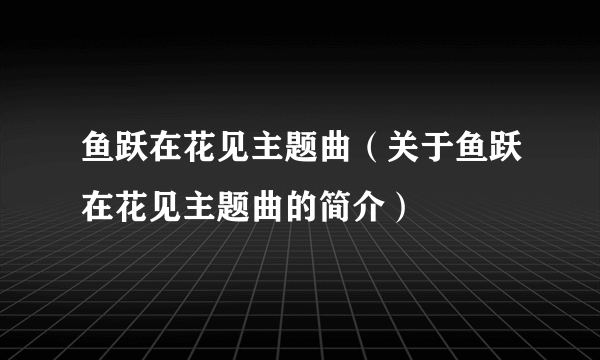 鱼跃在花见主题曲（关于鱼跃在花见主题曲的简介）